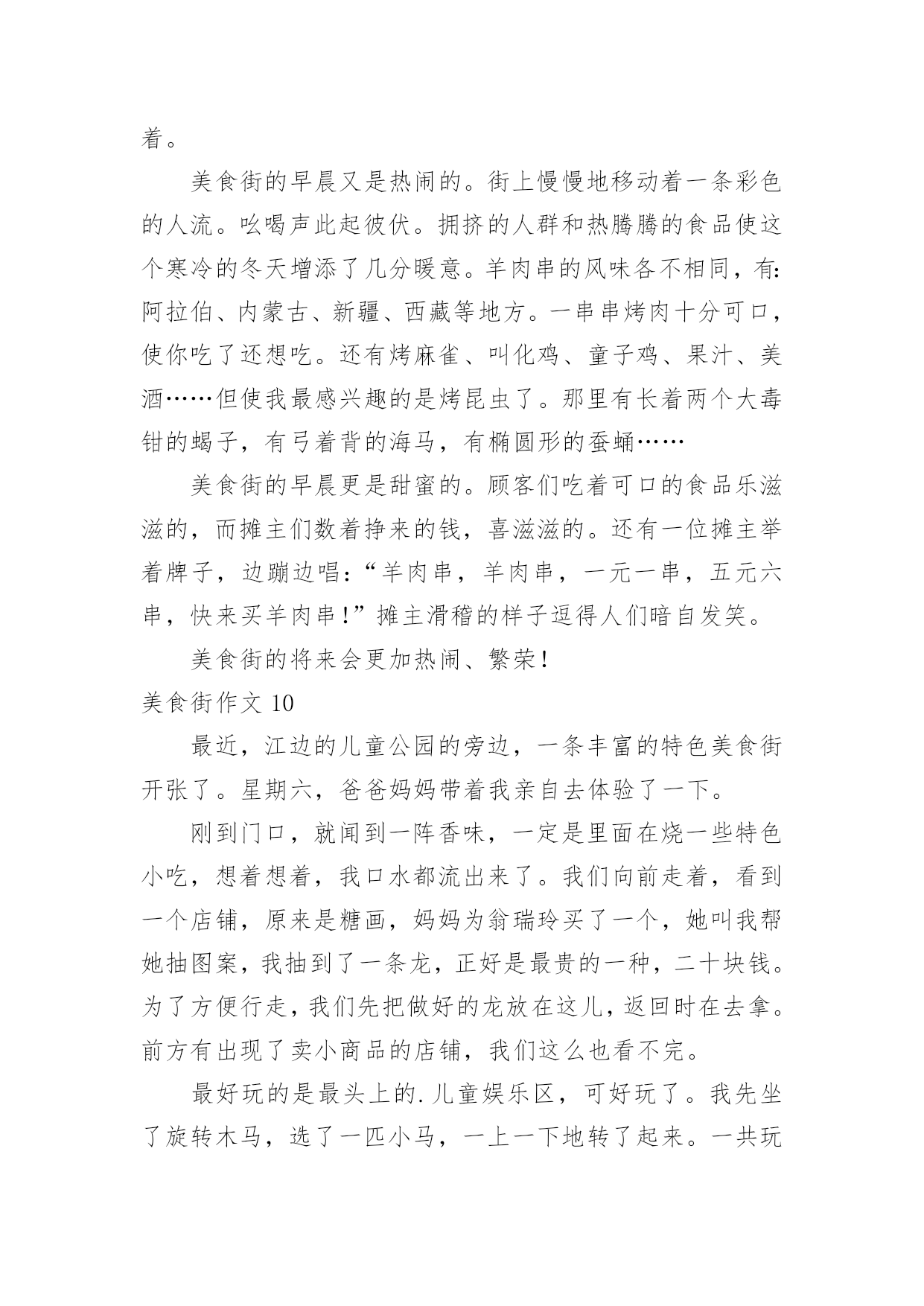 着。

美食街的早晨又是热闹的。街上慢慢地移动着一条彩色的人流。吆喝声此起彼伏。拥挤的人群和热腾腾的食品使这个寒冷的冬天增添了几分暖意。羊肉串的风味各不相同，有:阿拉伯、内蒙古、新疆、西藏等地方。一串串烤肉十分可口，使你吃了还想吃。还有烤麻雀、叫化鸡、童子鸡、果汁、美酒……但使我最感兴趣的是烤昆虫了。那里有长着两个大毒钳的蝎子，有弓着背的海马，有椭圆形的蚕蛹……

美食街的早晨更是甜蜜的。顾客们吃着可口的食品乐滋滋的，而摊主们数着挣来的钱，喜滋滋的。还有一位摊主举着牌子，边蹦边唱:“羊肉串，羊肉串，一元一串，五元六串，快来买羊肉串!”摊主滑稽的样子逗得人们暗自发笑。

美食街的将来会更加热闹、繁荣!

美食街作文 10

最近，江边的儿童公园的旁边，一条丰富的特色美食街开张了。星期六，爸爸妈妈带着我亲自去体验了一下。

刚到门口，就闻到一阵香味，一定是里面在烧一些特色小吃，想着想着，我口水都流出来了。我们向前走着，看到一个店铺，原来是糖画，妈妈为翁瑞玲买了一个，她叫我帮她抽图案，我抽到了一条龙，正好是最贵的一种，二十块钱。为了方便行走，我们先把做好的龙放在这儿，返回时在去拿。前方有出现了卖小商品的店铺，我们这么也看不完。

最好玩的是最头上的.儿童娱乐区，可好玩了。我先坐了旋转木马，选了一匹小马，一上一下地转了起来。一共玩